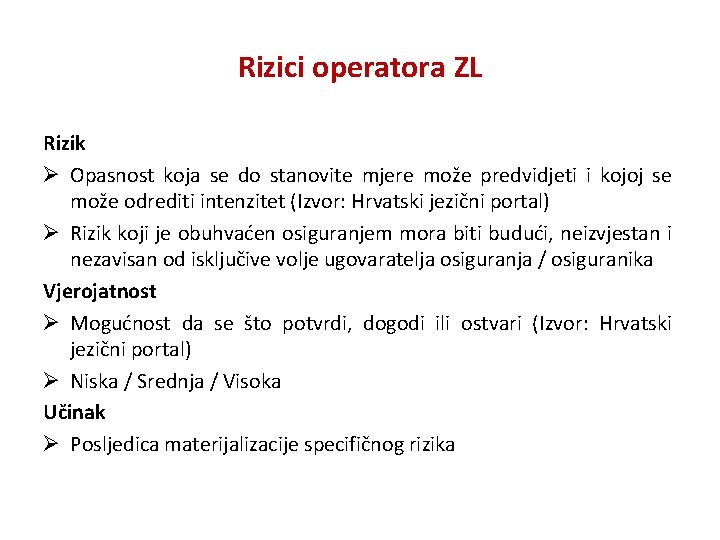 Rizici operatora ZL

Rizik

➢ Opasnost koja se do stanovite mjere može predvidjeti i kojoj se može odrediti intenzitet (Izvor: Hrvatski jezični portal)

➢ Rizik koji je obuhvaćen osiguranjem mora biti budući, neizvjestan i nezavisan od isključive volje ugovaratelja osiguranja / osiguranika

Vjerojatnost

➢ Mogućnost da se što potvrdi, dogodi ili ostvari (Izvor: Hrvatski jezični portal)

➢ Niska / Srednja / Visoka

Učinak

➢ Posljedica materijalizacije specifičnog rizika